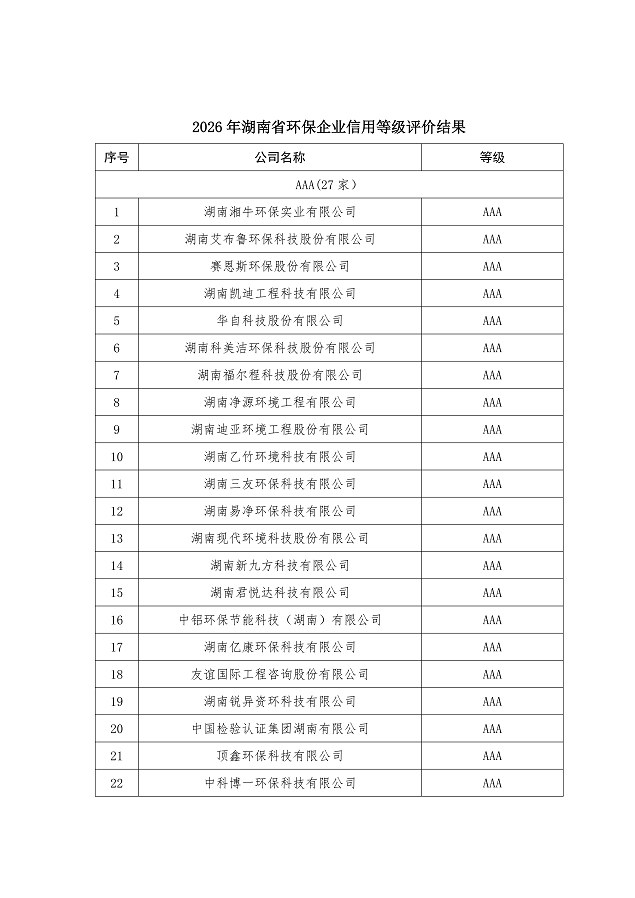 2026 年湖南省环保企业信用等级评价结果

| 序号 | 公司名称 | 等级 |
|---|---|---|
| AAA（27 家） | | |
| 1 | 湖南湘牛环保实业有限公司 | AAA |
| 2 | 湖南艾布鲁环保科技股份有限公司 | AAA |
| 3 | 赛恩斯环保股份有限公司 | AAA |
| 4 | 湖南凯迪工程科技有限公司 | AAA |
| 5 | 华自科技股份有限公司 | AAA |
| 6 | 湖南科美洁环保科技股份有限公司 | AAA |
| 7 | 湖南福尔程科技股份有限公司 | AAA |
| 8 | 湖南净源环境工程有限公司 | AAA |
| 9 | 湖南迪亚环境工程股份有限公司 | AAA |
| 10 | 湖南乙竹环境科技有限公司 | AAA |
| 11 | 湖南三友环保科技有限公司 | AAA |
| 12 | 湖南易净环保科技有限公司 | AAA |
| 13 | 湖南现代环境科技股份有限公司 | AAA |
| 14 | 湖南新九方科技有限公司 | AAA |
| 15 | 湖南君悦达科技有限公司 | AAA |
| 16 | 中铝环保节能科技（湖南）有限公司 | AAA |
| 17 | 湖南亿康环保科技有限公司 | AAA |
| 18 | 友谊国际工程咨询股份有限公司 | AAA |
| 19 | 湖南锐异资环科技有限公司 | AAA |
| 20 | 中国检验认证集团湖南有限公司 | AAA |
| 21 | 顶鑫环保科技有限公司 | AAA |
| 22 | 中科博一环保科技有限公司 | AAA |